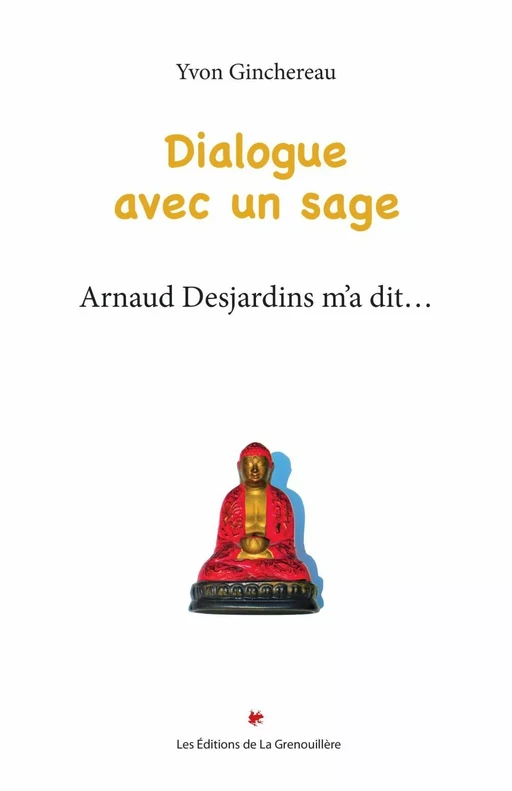 Yvon Ginchereau

Dialogue avec un sage

Arnaud Desjardins m'a dit…

Les Éditions de La Grenouillère